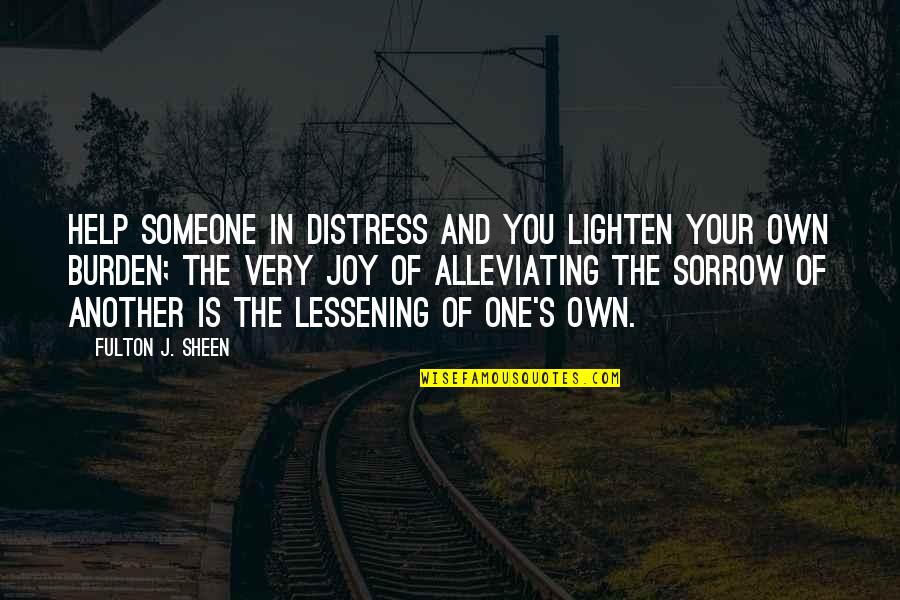 HELP SOMEONE IN DISTRESS AND YOU LIGHTEN YOUR OWN BURDEN; THE VERY JOY OF ALLEVIATING THE SORROW OF ANOTHER IS THE LESSENING OF ONE'S OWN.

FULTON J. SHEEN

WISEFAMOUSQUOTES.COM